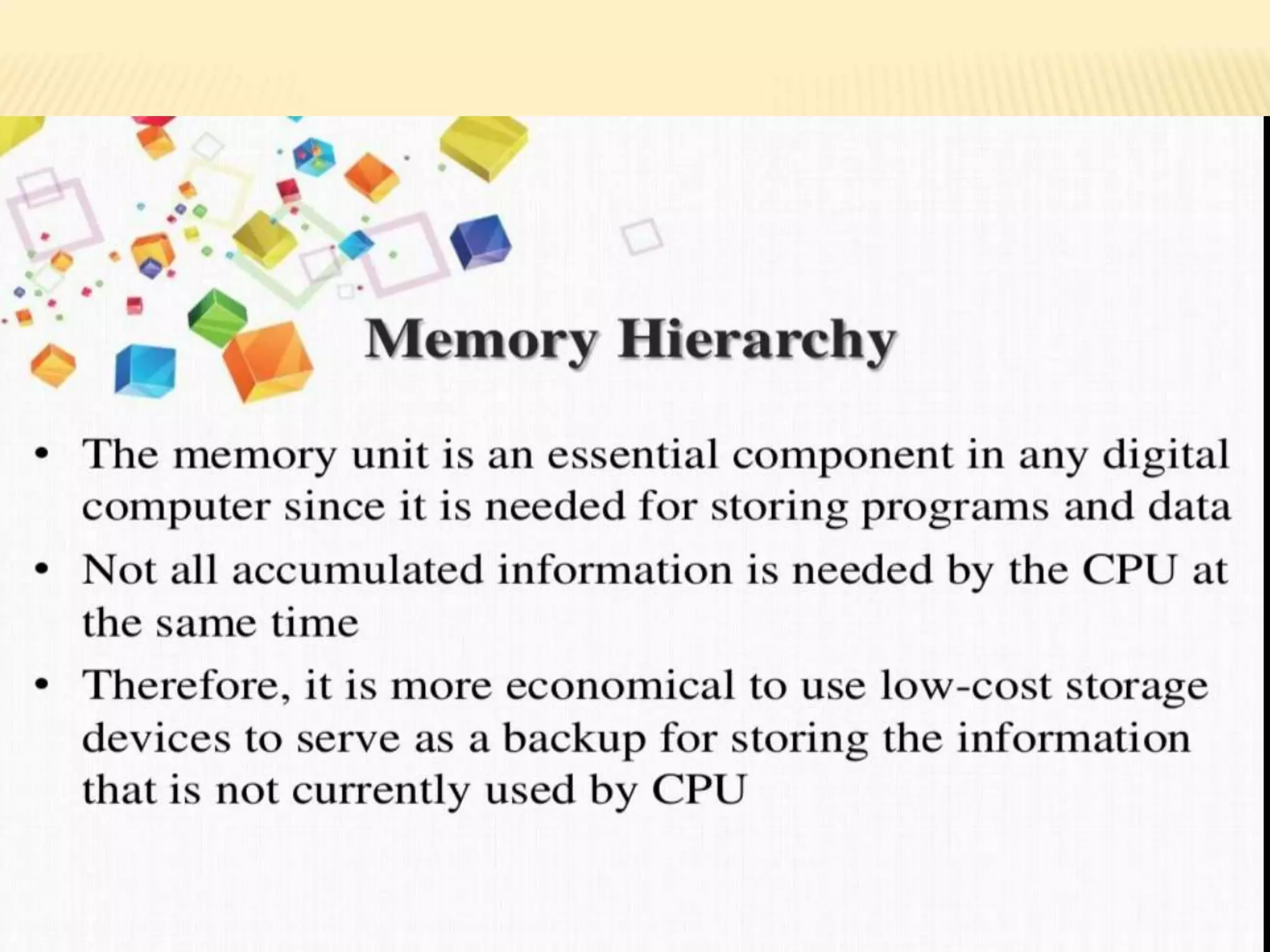 Memory Hierarchy

• The memory unit is an essential component in any digital computer since it is needed for storing programs and data
• Not all accumulated information is needed by the CPU at the same time
• Therefore, it is more economical to use low-cost storage devices to serve as a backup for storing the information that is not currently used by CPU